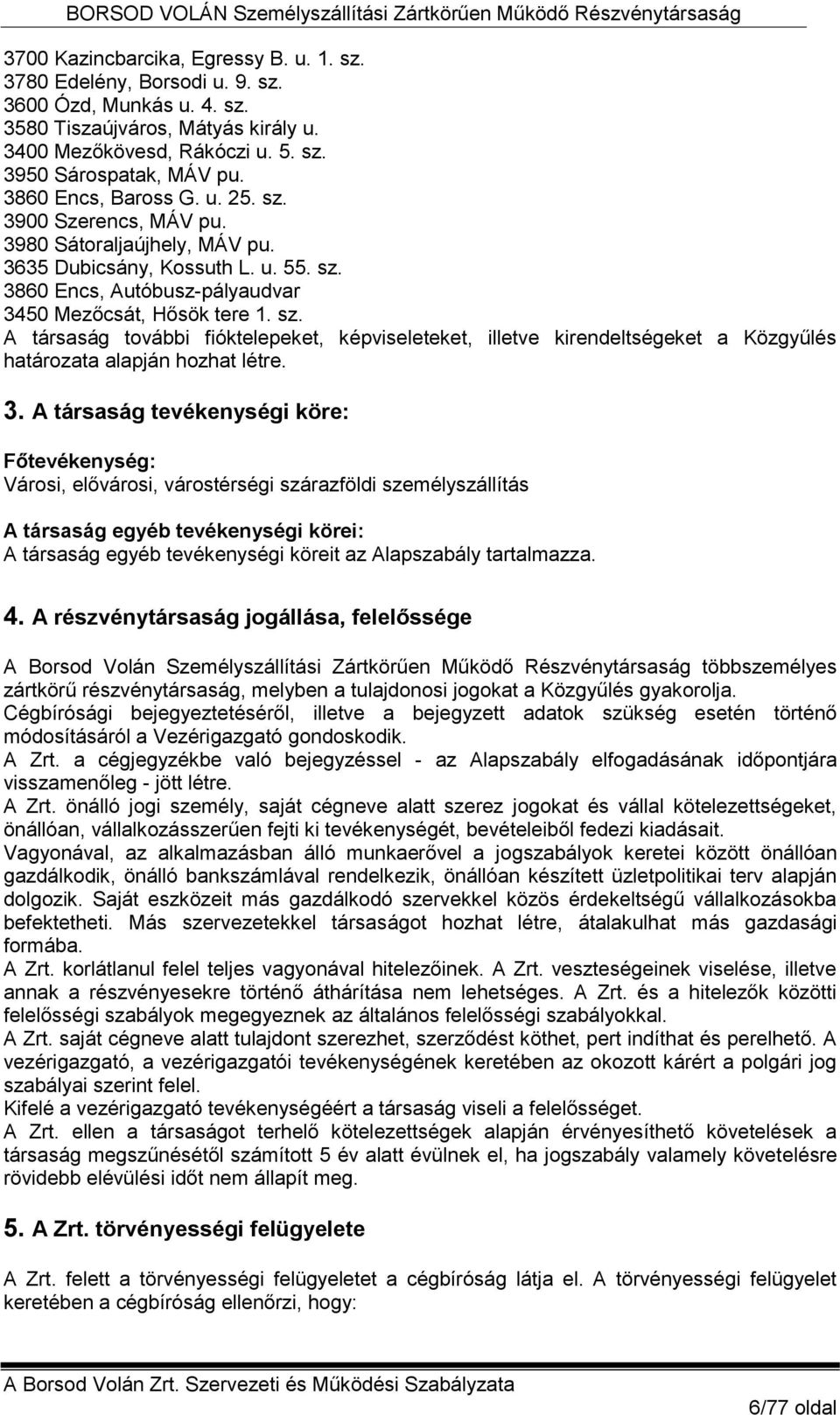 BORSOD VOLÁN Személyszállítási Zártkörűen Működő Részvénytársaság

3700 Kazincbarcika, Egressy B. u. 1. sz.
3780 Edelény, Borsodi u. 9. sz.
3600 Ózd, Munkás u. 4. sz.
3580 Tiszaújváros, Mátyás király u.
3400 Mezőkövesd, Rákóczi u. 5. sz.
3950 Sárospatak, MÁV pu.
3860 Encs, Baross G. u. 25. sz.
3900 Szerencs, MÁV pu.
3980 Sátoraljaújhely, MÁV pu.
3635 Dubicsány, Kossuth L. u. 55. sz.
3860 Encs, Autóbusz-pályaudvar
3450 Mezőcsát, Hősök tere 1. sz.
A társaság további fióktelepeket, képviseleteket, illetve kirendeltségeket a Közgyűlés határozata alapján hozhat létre.

3. A társaság tevékenységi köre:

Főtevékenység:
Városi, elővárosi, várostérségi szárazföldi személyszállítás

A társaság egyéb tevékenységi körei:
A társaság egyéb tevékenységi köreit az Alapszabály tartalmazza.

4. A részvénytársaság jogállása, felelőssége

A Borsod Volán Személyszállítási Zártkörűen Működő Részvénytársaság többszemélyes zártkörű részvénytársaság, melyben a tulajdonosi jogokat a Közgyűlés gyakorolja.
Cégbírósági bejegyeztetéséről, illetve a bejegyzett adatok szükség esetén történő módosításáról a Vezérigazgató gondoskodik.
A Zrt. a cégjegyzékbe való bejegyzéssel - az Alapszabály elfogadásának időpontjára visszamenőleg - jött létre.
A Zrt. önálló jogi személy, saját cégneve alatt szerez jogokat és vállal kötelezettségeket, önállóan, vállalkozásszerűen fejti ki tevékenységét, bevételeiből fedezi kiadásait.
Vagyonával, az alkalmazásban álló munkaerővel a jogszabályok keretei között önállóan gazdálkodik, önálló bankszámlával rendelkezik, önállóan készített üzletpolitikai terv alapján dolgozik. Saját eszközeit más gazdálkodó szervekkel közös érdekeltségű vállalkozásokba befektetheti. Más szervezetekkel társaságot hozhat létre, átalakulhat más gazdasági formába.
A Zrt. korlátlanul felel teljes vagyonával hitelezőinek. A Zrt. veszteségeinek viselése, illetve annak a részvényesekre történő áthárítása nem lehetséges. A Zrt. és a hitelezők közötti felelősségi szabályok megegyeznek az általános felelősségi szabályokkal.
A Zrt. saját cégneve alatt tulajdont szerezhet, szerződést köthet, pert indíthat és perelhető. A vezérigazgató, a vezérigazgatói tevékenységének keretében az okozott kárért a polgári jog szabályai szerint felel.
Kifelé a vezérigazgató tevékenységéért a társaság viseli a felelősséget.
A Zrt. ellen a társaságot terhelő kötelezettségek alapján érvényesíthető követelések a társaság megszűnésétől számított 5 év alatt évülnek el, ha jogszabály valamely követelésre rövidebb elévülési időt nem állapít meg.

5. A Zrt. törvényességi felügyelete

A Zrt. felett a törvényességi felügyeletet a cégbíróság látja el. A törvényességi felügyelet keretében a cégbíróság ellenőrzi, hogy:

A Borsod Volán Zrt. Szervezeti és Működési Szabályzata
6/77 oldal